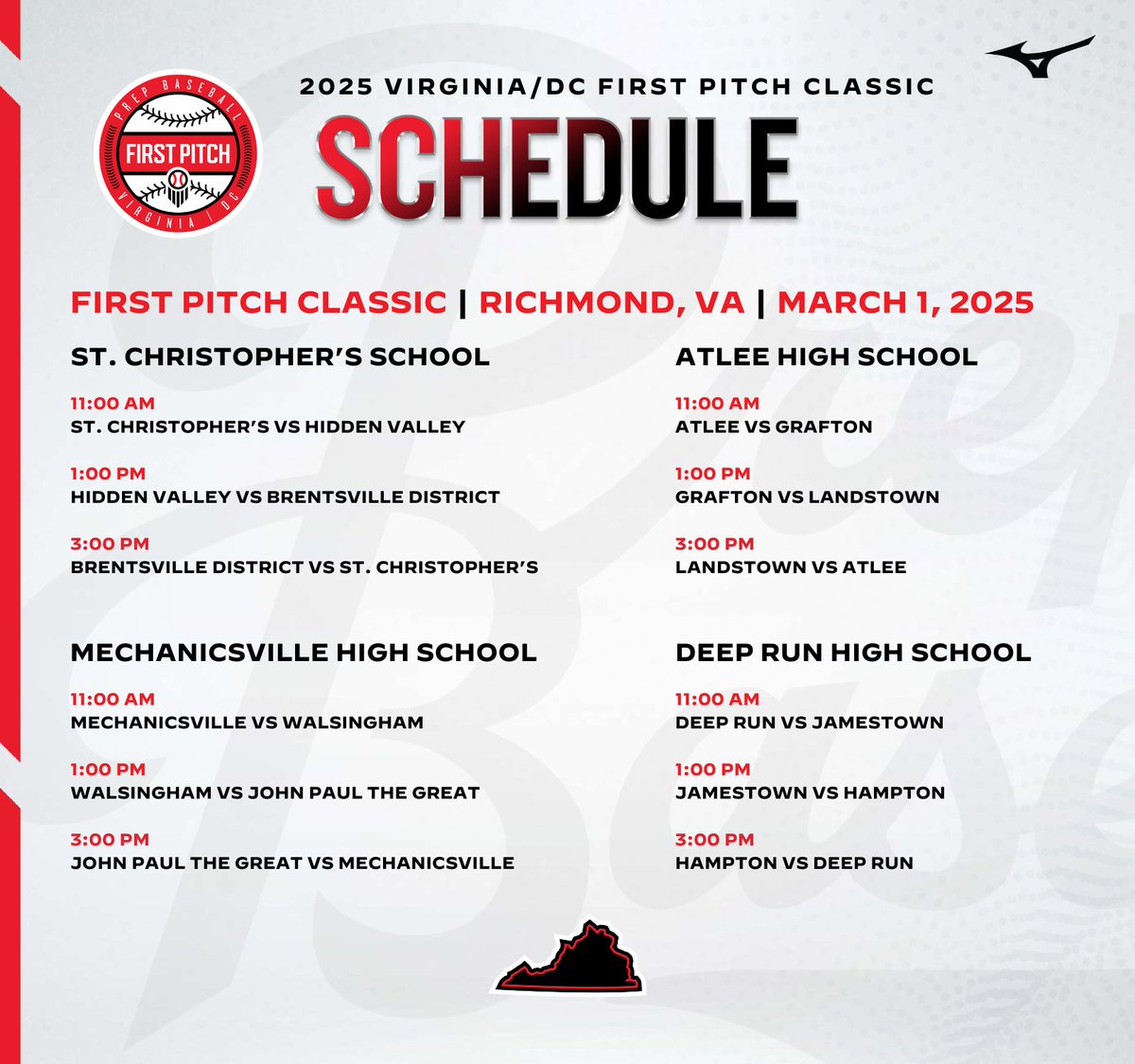 PREP BASEBALL
FIRST PITCH
VIRGINIA | DC

2025 VIRGINIA/DC FIRST PITCH CLASSIC

SCHEDULE

FIRST PITCH CLASSIC | RICHMOND, VA | MARCH 1, 2025

ST. CHRISTOPHER'S SCHOOL

11:00 AM
ST. CHRISTOPHER'S VS HIDDEN VALLEY

1:00 PM
HIDDEN VALLEY VS BRENTSVILLE DISTRICT

3:00 PM
BRENTSVILLE DISTRICT VS ST. CHRISTOPHER'S

MECHANICSVILLE HIGH SCHOOL

11:00 AM
MECHANICSVILLE VS WALSINGHAM

1:00 PM
WALSINGHAM VS JOHN PAUL THE GREAT

3:00 PM
JOHN PAUL THE GREAT VS MECHANICSVILLE

ATLEE HIGH SCHOOL

11:00 AM
ATLEE VS GRAFTON

1:00 PM
GRAFTON VS LANDSTOWN

3:00 PM
LANDSTOWN VS ATLEE

DEEP RUN HIGH SCHOOL

11:00 AM
DEEP RUN VS JAMESTOWN

1:00 PM
JAMESTOWN VS HAMPTON

3:00 PM
HAMPTON VS DEEP RUN